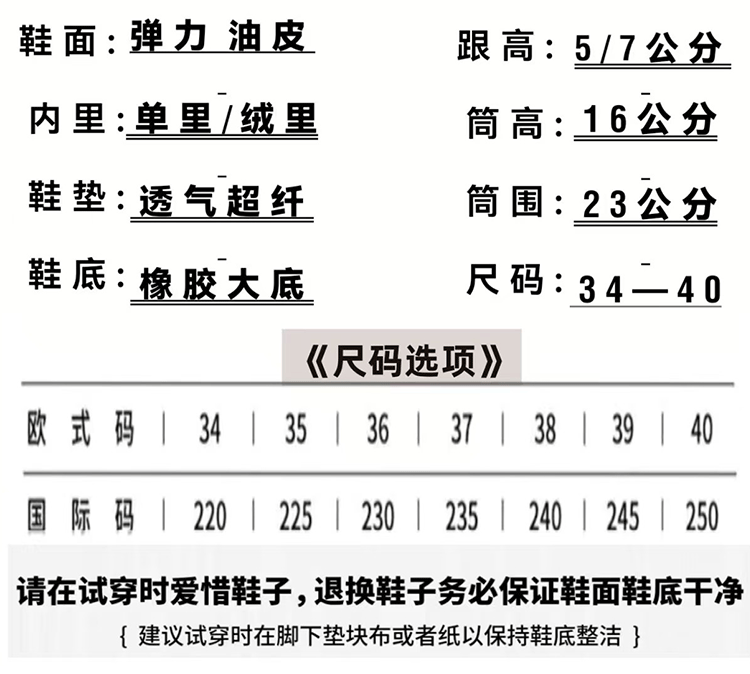 鞋面：弹力 油皮

内里：单里/绒里

鞋垫：透气超纤

鞋底：橡胶大底

跟高：5/7公分

筒高：16公分

筒围：23公分

尺码：34—40

《尺码选项》

| 欧式码 | 34 | 35 | 36 | 37 | 38 | 39 | 40 |
|---|---|---|---|---|---|---|---|
| 国际码 | 220 | 225 | 230 | 235 | 240 | 245 | 250 |

请在试穿时爱惜鞋子，退换鞋子务必保证鞋面鞋底干净

{ 建议试穿时在脚下垫块布或者纸以保持鞋底整洁 }